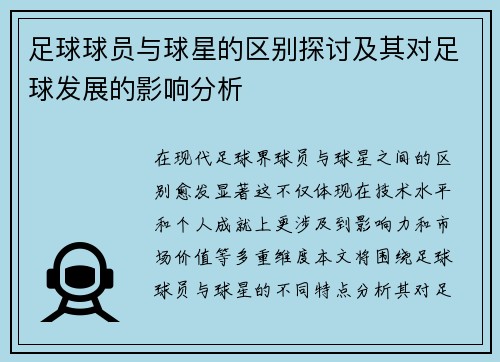 足球球员与球星的区别探讨及其对足球发展的影响分析

在现代足球界球员与球星之间的区别愈发显著这不仅体现在技术水平和个人成就上更涉及到影响力和市场价值等多重维度本文将围绕足球球员与球星的不同特点分析其对足